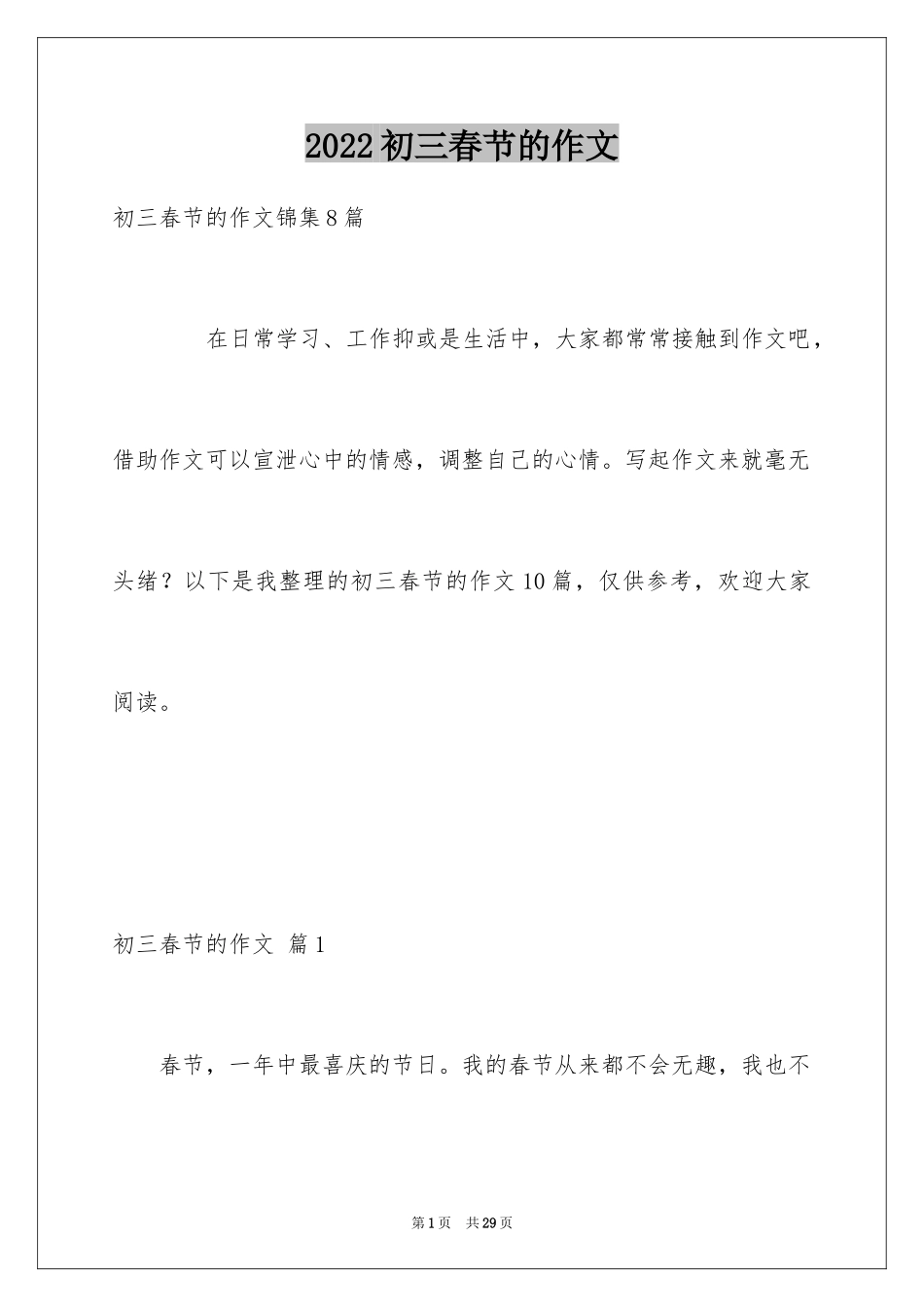 2022初三春节的作文

初三春节的作文锦集8篇

在日常学习、工作抑或是生活中，大家都常常接触到作文吧，借助作文可以宣泄心中的情感，调整自己的心情。写起作文来就毫无头绪？以下是我整理的初三春节的作文10篇，仅供参考，欢迎大家阅读。

初三春节的作文 篇1

春节，一年中最喜庆的节日。我的春节从来都不会无趣，我也不

第1页 共29页